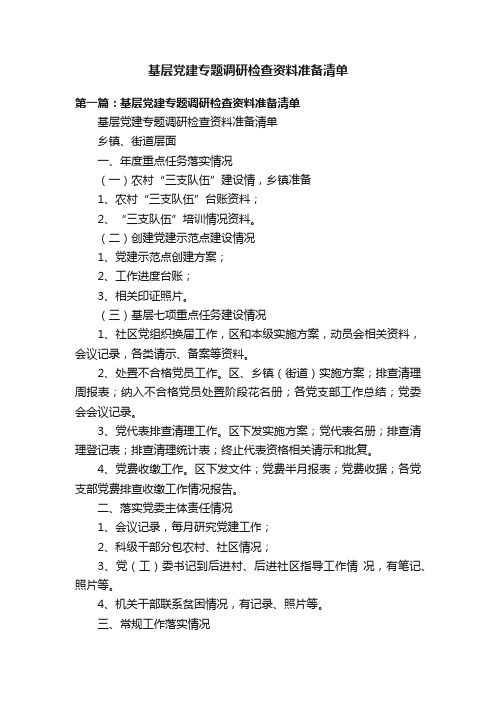 基层党建专题调研检查资料准备清单

第一篇：基层党建专题调研检查资料准备清单

基层党建专题调研检查资料准备清单

乡镇、街道层面

一、年度重点任务落实情况

（一）农村“三支队伍”建设情，乡镇准备

1、农村“三支队伍”台账资料；

2、“三支队伍”培训情况资料。

（二）创建党建示范点建设情况

1、党建示范点创建方案；

2、工作进度台账；

3、相关印证照片。

（三）基层七项重点任务建设情况

1、社区党组织换届工作，区和本级实施方案，动员会相关资料，会议记录，各类请示、备案等资料。

2、处置不合格党员工作。区、乡镇（街道）实施方案；排查清理周报表；纳入不合格党员处置阶段花名册；各党支部工作总结；党委会会议记录。

3、党代表排查清理工作。区下发实施方案；党代表名册；排查清理登记表；排查清理统计表；终止代表资格相关请示和批复。

4、党费收缴工作。区下发文件；党费半月报表；党费收据；各党支部党费排查收缴工作情况报告。

二、落实党委主体责任情况

1、会议记录，每月研究党建工作；

2、科级干部分包农村、社区情况；

3、党（工）委书记到后进村、后进社区指导工作情 况，有笔记、照片等。

4、机关干部联系贫困情况，有记录、照片等。

三、常规工作落实情况